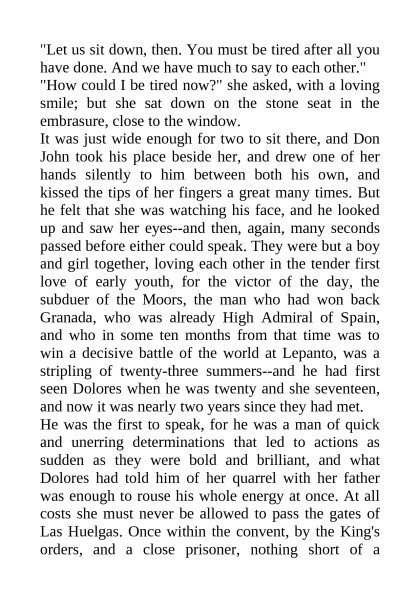 "Let us sit down, then. You must be tired after all you have done. And we have much to say to each other."
"How could I be tired now?" she asked, with a loving smile; but she sat down on the stone seat in the embrasure, close to the window.
It was just wide enough for two to sit there, and Don John took his place beside her, and drew one of her hands silently to him between both his own, and kissed the tips of her fingers a great many times. But he felt that she was watching his face, and he looked up and saw her eyes--and then, again, many seconds passed before either could speak. They were but a boy and girl together, loving each other in the tender first love of early youth, for the victor of the day, the subduer of the Moors, the man who had won back Granada, who was already High Admiral of Spain, and who in some ten months from that time was to win a decisive battle of the world at Lepanto, was a stripling of twenty-three summers--and he had first seen Dolores when he was twenty and she seventeen, and now it was nearly two years since they had met.
He was the first to speak, for he was a man of quick and unerring determinations that led to actions as sudden as they were bold and brilliant, and what Dolores had told him of her quarrel with her father was enough to rouse his whole energy at once. At all costs she must never be allowed to pass the gates of Las Huelgas. Once within the convent, by the King's orders, and a close prisoner, nothing short of a